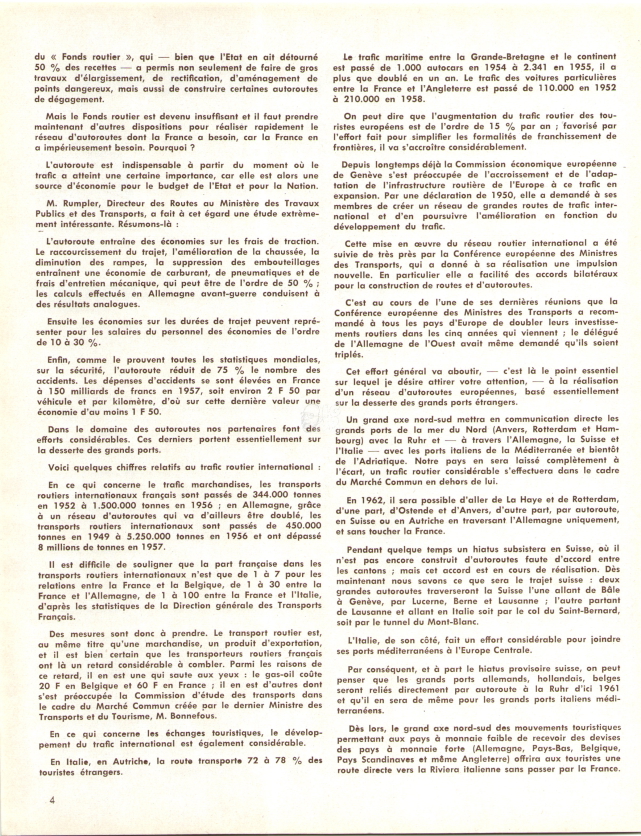 du « Fonds routier », qui — bien que l'Etat en ait détourné 50 % des recettes — a permis non seulement de faire de gros travaux d'élargissement, de rectification, d'aménagement de points dangereux, mais aussi de construire certaines autoroutes de dégagement.

Mais le Fonds routier est devenu insuffisant et il faut prendre maintenant d'autres dispositions pour réaliser rapidement le réseau d'autoroutes dont la France a besoin, car la France en a impérieusement besoin. Pourquoi ?

L'autoroute est indispensable à partir du moment où le trafic a atteint une certaine importance, car elle est alors une source d'économie pour le budget de l'Etat et pour la Nation.

M. Rumpler, Directeur des Routes au Ministère des Travaux Publics et des Transports, a fait à cet égard une étude extrêmement intéressante. Résumons-là :

L'autoroute entraîne des économies sur les frais de traction. Le raccourcissement du trajet, l'amélioration de la chaussée, la diminution des rampes, la suppression des embouteillages entraînent une économie de carburant, de pneumatiques et de frais d'entretien mécanique, qui peut être de l'ordre de 50 % ; les calculs effectués en Allemagne avant-guerre conduisent à des résultats analogues.

Ensuite les économies sur les durées de trajet peuvent représenter pour les salaires du personnel des économies de l'ordre de 10 à 30 %.

Enfin, comme le prouvent toutes les statistiques mondiales, sur la sécurité, l'autoroute réduit de 75 % le nombre des accidents. Les dépenses d'accidents se sont élevées en France à 150 milliards de francs en 1957, soit environ 2 F 50 par véhicule et par kilomètre, d'où sur cette dernière valeur une économie d'au moins 1 F 50.

Dans le domaine des autoroutes nos partenaires font des efforts considérables. Ces derniers portent essentiellement sur la desserte des grands ports.

Voici quelques chiffres relatifs au trafic routier international :

En ce qui concerne le trafic marchandises, les transports routiers internationaux français sont passés de 344.000 tonnes en 1952 à 1.500.000 tonnes en 1956 ; en Allemagne, grâce à un réseau d'autoroutes qui va d'ailleurs être doublé, les transports routiers internationaux sont passés de 450.000 tonnes en 1949 à 5.250.000 tonnes en 1956 et ont dépassé 8 millions de tonnes en 1957.

Il est difficile de souligner que la part française dans les transports routiers internationaux n'est que de 1 à 7 pour les relations entre la France et la Belgique, de 1 à 30 entre la France et l'Allemagne, de 1 à 100 entre la France et l'Italie, d'après les statistiques de la Direction générale des Transports Français.

Des mesures sont donc à prendre. Le transport routier est, au même titre qu'une marchandise, un produit d'exportation, et il est bien certain que les transporteurs routiers français ont là un retard considérable à combler. Parmi les raisons de ce retard, il en est une qui saute aux yeux : le gas-oil coûte 20 F en Belgique et 60 F en France ; il en est d'autres dont s'est préoccupée la Commission d'étude des transports dans le cadre du Marché Commun créée par le dernier Ministre des Transports et du Tourisme, M. Bonnefous.

En ce qui concerne les échanges touristiques, le développement du trafic international est également considérable.

En Italie, en Autriche, la route transporte 72 à 78 % des touristes étrangers.

Le trafic maritime entre la Grande-Bretagne et le continent est passé de 1.000 autocars en 1954 à 2.341 en 1955, il a plus que doublé en un an. Le trafic des voitures particulières entre la France et l'Angleterre est passé de 110.000 en 1952 à 210.000 en 1958.

On peut dire que l'augmentation du trafic routier des touristes européens est de l'ordre de 15 % par an ; favorisé par l'effort fait pour simplifier les formalités de franchissement de frontières, il va s'accroître considérablement.

Depuis longtemps déjà la Commission économique européenne de Genève s'est préoccupée de l'accroissement et de l'adaptation de l'infrastructure routière de l'Europe à ce trafic en expansion. Par une déclaration de 1950, elle a demandé à ses membres de créer un réseau de grandes routes de trafic international et d'en poursuivre l'amélioration en fonction du développement du trafic.

Cette mise en œuvre du réseau routier international a été suivie de très près par la Conférence européenne des Ministres des Transports, qui a donné à sa réalisation une impulsion nouvelle. En particulier elle a facilité des accords bilatéraux pour la construction de routes et d'autoroutes.

C'est au cours de l'une de ses dernières réunions que la Conférence européenne des Ministres des Transports a recommandé à tous les pays d'Europe de doubler leurs investissements routiers dans les cinq années qui viennent ; le délégué de l'Allemagne de l'Ouest avait même demandé qu'ils soient triplés.

Cet effort général va aboutir, — c'est là le point essentiel sur lequel je désire attirer votre attention, — à la réalisation d'un réseau d'autoroutes européennes, basé essentiellement sur la desserte des grands ports étrangers.

Un grand axe nord-sud mettra en communication directe les grands ports de la mer du Nord (Anvers, Rotterdam et Hambourg) avec la Ruhr et — à travers l'Allemagne, la Suisse et l'Italie — avec les ports italiens de la Méditerranée et bientôt de l'Adriatique. Notre pays en sera laissé complètement à l'écart, un trafic routier considérable s'effectuera dans le cadre du Marché Commun en dehors de lui.

En 1962, il sera possible d'aller de La Haye et de Rotterdam, d'une part, d'Ostende et d'Anvers, d'autre part, par autoroute, en Suisse ou en Autriche en traversant l'Allemagne uniquement, et sans toucher la France.

Pendant quelque temps un hiatus subsistera en Suisse, où il n'est pas encore construit d'autoroutes faute d'accord entre les cantons ; mais cet accord est en cours de réalisation. Dès maintenant nous savons ce que sera le trajet suisse : deux grandes autoroutes traverseront la Suisse l'une allant de Bâle à Genève, par Lucerne, Berne et Lausanne ; l'autre partant de Lausanne et allant en Italie soit par le col du Saint-Bernard, soit par le tunnel du Mont-Blanc.

L'Italie, de son côté, fait un effort considérable pour joindre ses ports méditerranéens à l'Europe Centrale.

Par conséquent, et à part le hiatus provisoire suisse, on peut penser que les grands ports allemands, hollandais, belges seront reliés directement par autoroute à la Ruhr d'ici 1961 et qu'il en sera de même pour les grands ports italiens méditerranéens.

Dès lors, le grand axe nord-sud des mouvements touristiques permettant aux pays à monnaie faible de recevoir des devises des pays à monnaie forte (Allemagne, Pays-Bas, Belgique, Pays Scandinaves et même Angleterre) offrira aux touristes une route directe vers la Riviera italienne sans passer par la France.

4